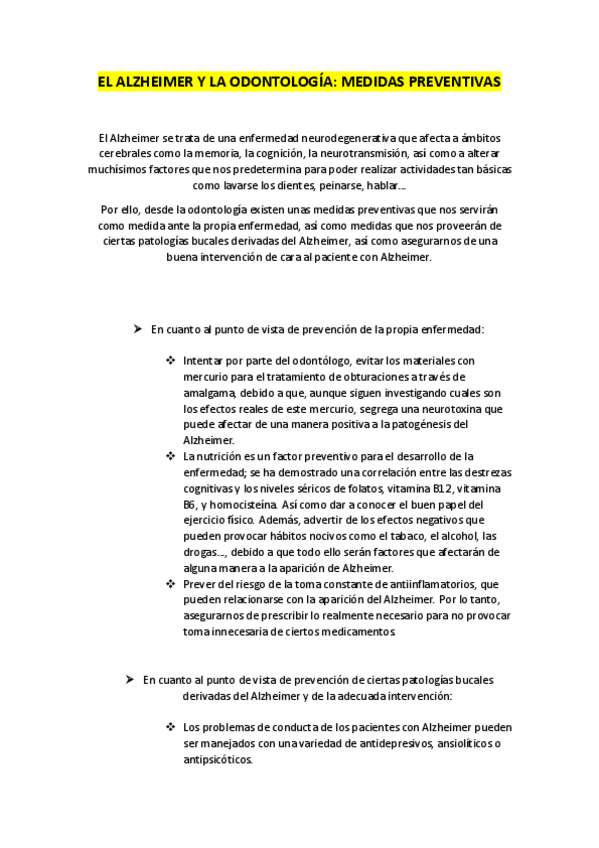 EL ALZHEIMER Y LA ODONTOLOGÍA: MEDIDAS PREVENTIVAS

El Alzheimer se trata de una enfermedad neurodegenerativa que afecta a ámbitos cerebrales como la memoria, la cognición, la neurotransmisión, así como a alterar muchísimos factores que nos predetermina para poder realizar actividades tan básicas como lavarse los dientes, peinarse, hablar...

Por ello, desde la odontología existen unas medidas preventivas que nos servirán como medida ante la propia enfermedad, así como medidas que nos proveerán de ciertas patologías bucales derivadas del Alzheimer, así como asegurarnos de una buena intervención de cara al paciente con Alzheimer.

➤ En cuanto al punto de vista de prevención de la propia enfermedad:

❖ Intentar por parte del odontólogo, evitar los materiales con mercurio para el tratamiento de obturaciones a través de amalgama, debido a que, aunque siguen investigando cuales son los efectos reales de este mercurio, segrega una neurotoxina que puede afectar de una manera positiva a la patogénesis del Alzheimer.
❖ La nutrición es un factor preventivo para el desarrollo de la enfermedad; se ha demostrado una correlación entre las destrezas cognitivas y los niveles séricos de folatos, vitamina B12, vitamina B6, y homocisteína. Así como dar a conocer el buen papel del ejercicio físico. Además, advertir de los efectos negativos que pueden provocar hábitos nocivos como el tabaco, el alcohol, las drogas..., debido a que todo ello serán factores que afectarán de alguna manera a la aparición de Alzheimer.
❖ Prever del riesgo de la toma constante de antiinflamatorios, que pueden relacionarse con la aparición del Alzheimer. Por lo tanto, asegurarnos de prescribir lo realmente necesario para no provocar toma innecesaria de ciertos medicamentos

➤ En cuanto al punto de vista de prevención de ciertas patologías bucales derivadas del Alzheimer y de la adecuada intervención:

❖ Los problemas de conducta de los pacientes con Alzheimer pueden ser manejados con una variedad de antidepresivos, ansiolíticos o antipsicóticos.